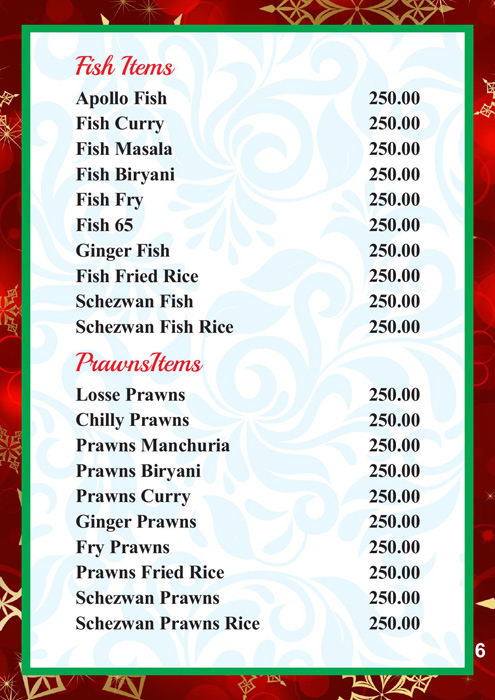 Fish Items

| | |
|---|---|
| Apollo Fish | 250.00 |
| Fish Curry | 250.00 |
| Fish Masala | 250.00 |
| Fish Biryani | 250.00 |
| Fish Fry | 250.00 |
| Fish 65 | 250.00 |
| Ginger Fish | 250.00 |
| Fish Fried Rice | 250.00 |
| Schezwan Fish | 250.00 |
| Schezwan Fish Rice | 250.00 |

PrawnsItems

| | |
|---|---|
| Losse Prawns | 250.00 |
| Chilly Prawns | 250.00 |
| Prawns Manchuria | 250.00 |
| Prawns Biryani | 250.00 |
| Prawns Curry | 250.00 |
| Ginger Prawns | 250.00 |
| Fry Prawns | 250.00 |
| Prawns Fried Rice | 250.00 |
| Schezwan Prawns | 250.00 |
| Schezwan Prawns Rice | 250.00 |

6